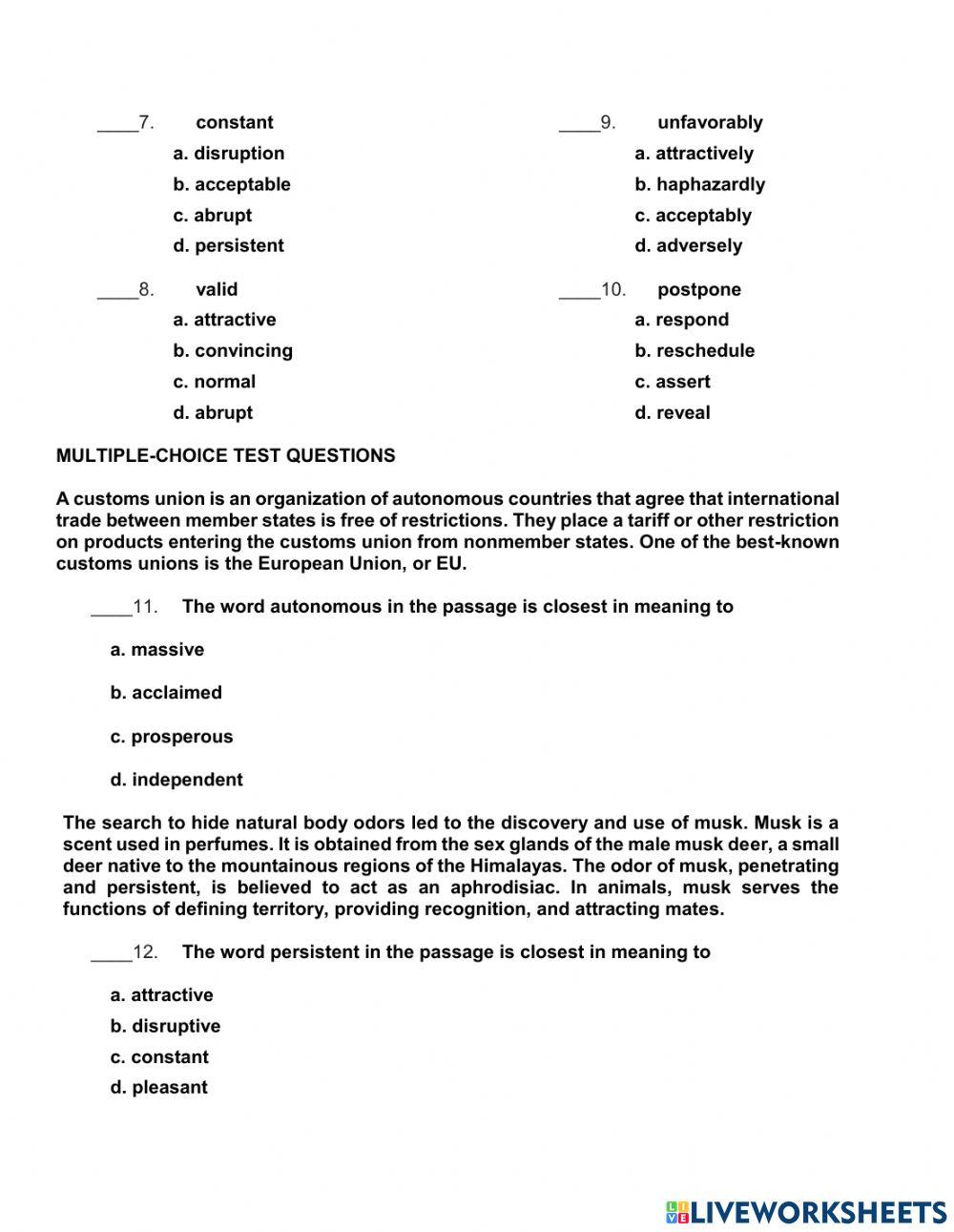 ____7. constant
a. disruption
b. acceptable
c. abrupt
d. persistent

____8. valid
a. attractive
b. convincing
c. normal
d. abrupt

____9. unfavorably
a. attractively
b. haphazardly
c. acceptably
d. adversely

____10. postpone
a. respond
b. reschedule
c. assert
d. reveal

MULTIPLE-CHOICE TEST QUESTIONS

A customs union is an organization of autonomous countries that agree that international trade between member states is free of restrictions. They place a tariff or other restriction on products entering the customs union from nonmember states. One of the best-known customs unions is the European Union, or EU.

____11. The word autonomous in the passage is closest in meaning to

a. massive

b. acclaimed

c. prosperous

d. independent

The search to hide natural body odors led to the discovery and use of musk. Musk is a scent used in perfumes. It is obtained from the sex glands of the male musk deer, a small deer native to the mountainous regions of the Himalayas. The odor of musk, penetrating and persistent, is believed to act as an aphrodisiac. In animals, musk serves the functions of defining territory, providing recognition, and attracting mates.

____12. The word persistent in the passage is closest in meaning to

a. attractive
b. disruptive
c. constant
d. pleasant

LIVEWORKSHEETS